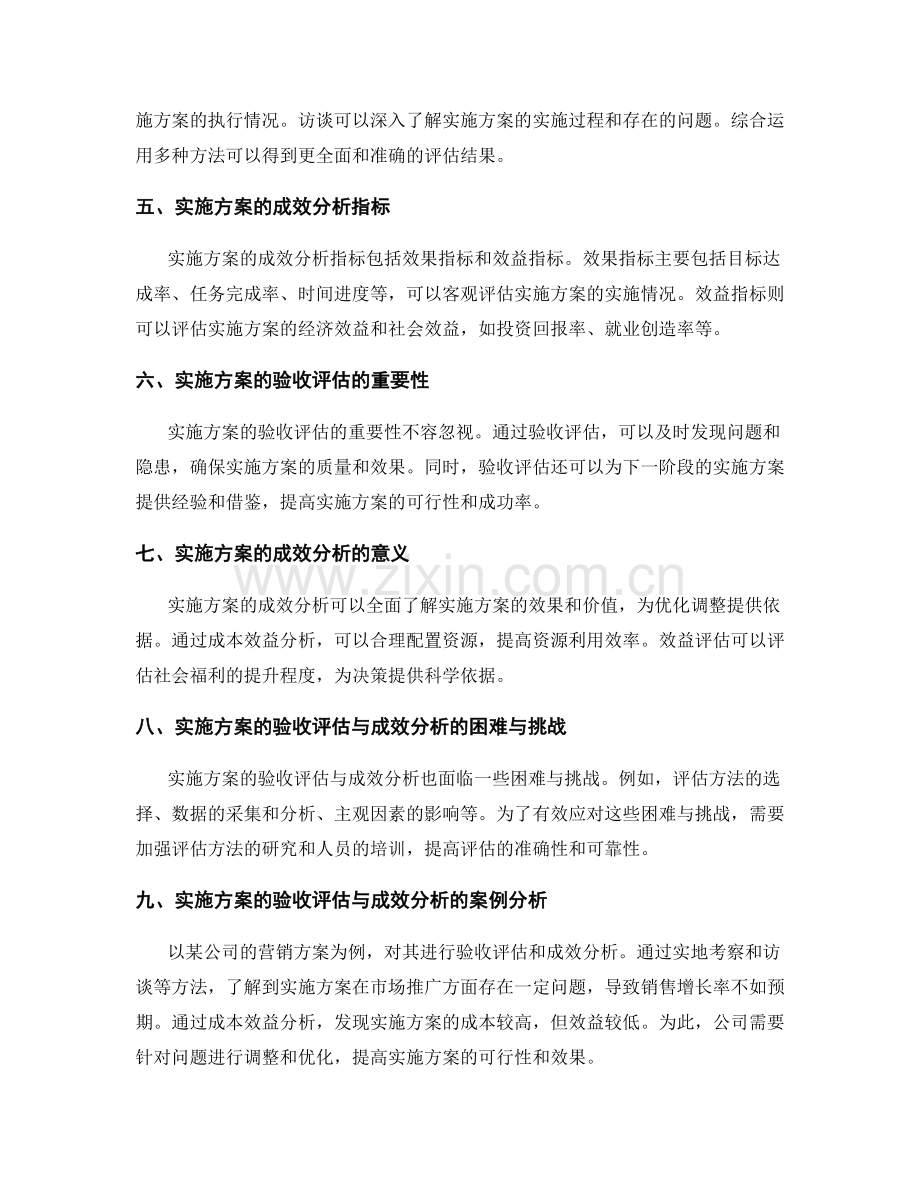 施方案的执行情况。访谈可以深入了解实施方案的实施过程和存在的问题。综合运用多种方法可以得到更全面和准确的评估结果。

五、实施方案的成效分析指标

实施方案的成效分析指标包括效果指标和效益指标。效果指标主要包括目标达成率、任务完成率、时间进度等，可以客观评估实施方案的实施情况。效益指标则可以评估实施方案的经济效益和社会效益，如投资回报率、就业创造率等。

六、实施方案的验收评估的重要性

实施方案的验收评估的重要性不容忽视。通过验收评估，可以及时发现问题和隐患，确保实施方案的质量和效果。同时，验收评估还可以为下一阶段的实施方案提供经验和借鉴，提高实施方案的可行性和成功率。

七、实施方案的成效分析的意义

实施方案的成效分析可以全面了解实施方案的效果和价值，为优化调整提供依据。通过成本效益分析，可以合理配置资源，提高资源利用效率。效益评估可以评估社会福利的提升程度，为决策提供科学依据。

八、实施方案的验收评估与成效分析的困难与挑战

实施方案的验收评估与成效分析也面临一些困难与挑战。例如，评估方法的选择、数据的采集和分析、主观因素的影响等。为了有效应对这些困难与挑战，需要加强评估方法的研究和人员的培训，提高评估的准确性和可靠性。

九、实施方案的验收评估与成效分析的案例分析

以某公司的营销方案为例，对其进行验收评估和成效分析。通过实地考察和访谈等方法，了解到实施方案在市场推广方面存在一定问题，导致销售增长率不如预期。通过成本效益分析，发现实施方案的成本较高，但效益较低。为此，公司需要针对问题进行调整和优化，提高实施方案的可行性和效果。

www.zixin.com.cn